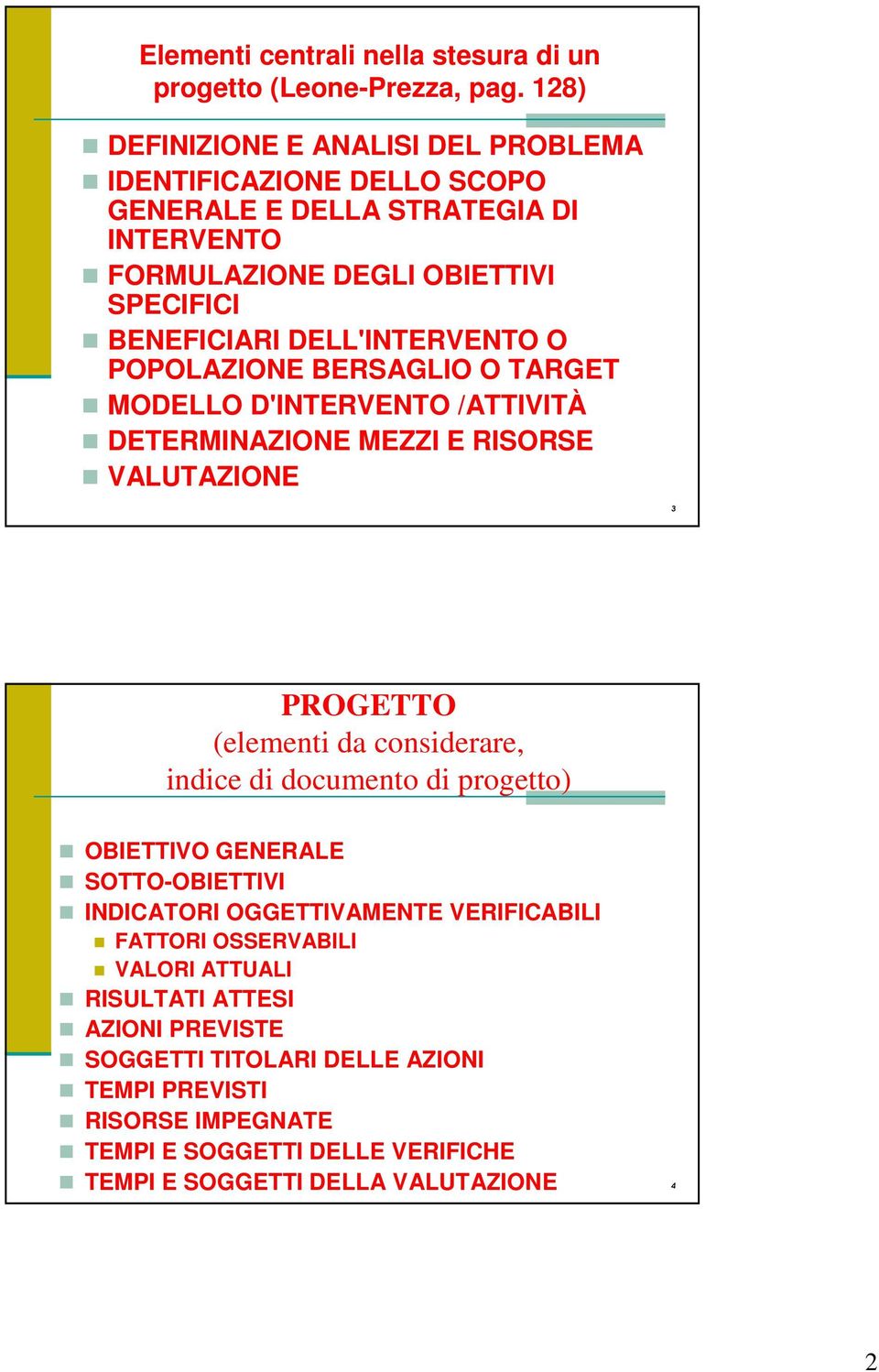 Elementi centrali nella stesura di un progetto (Leone-Prezza, pag. 128)

DEFINIZIONE E ANALISI DEL PROBLEMA
IDENTIFICAZIONE DELLO SCOPO GENERALE E DELLA STRATEGIA DI INTERVENTO
FORMULAZIONE DEGLI OBIETTIVI SPECIFICI
BENEFICIARI DELL'INTERVENTO O POPOLAZIONE BERSAGLIO O TARGET
MODELLO D'INTERVENTO /ATTIVITÀ
DETERMINAZIONE MEZZI E RISORSE
VALUTAZIONE

3

PROGETTO
(elementi da considerare, indice di documento di progetto)

OBIETTIVO GENERALE
SOTTO-OBIETTIVI
INDICATORI OGGETTIVAMENTE VERIFICABILI
FATTORI OSSERVABILI
VALORI ATTUALI
RISULTATI ATTESI
AZIONI PREVISTE
SOGGETTI TITOLARI DELLE AZIONI
TEMPI PREVISTI
RISORSE IMPEGNATE
TEMPI E SOGGETTI DELLE VERIFICHE
TEMPI E SOGGETTI DELLA VALUTAZIONE

4

2